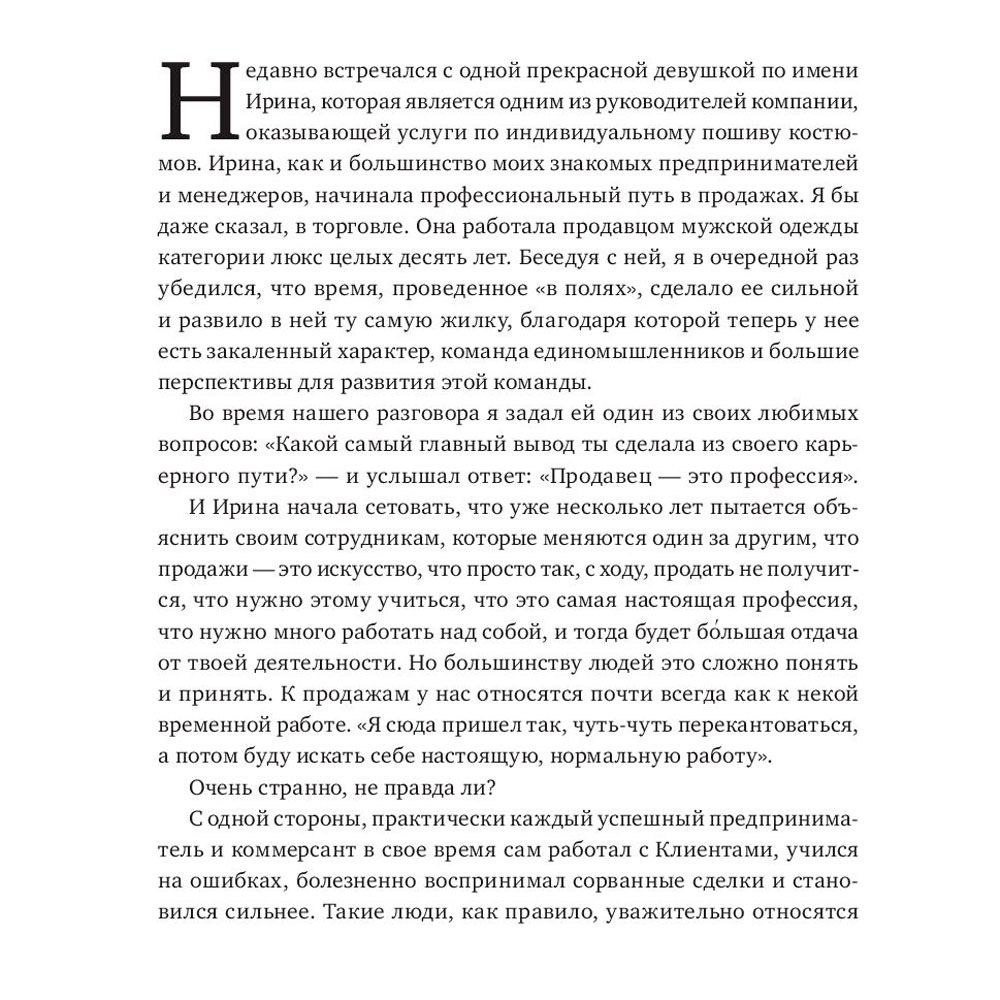 Недавно встречался с одной прекрасной девушкой по имени Ирина, которая является одним из руководителей компании, оказывающей услуги по индивидуальному пошиву костюмов. Ирина, как и большинство моих знакомых предпринимателей и менеджеров, начинала профессиональный путь в продажах. Я бы даже сказал, в торговле. Она работала продавцом мужской одежды категории люкс целых десять лет. Беседуя с ней, я в очередной раз убедился, что время, проведенное «в полях», сделало ее сильной и развило в ней ту самую жилку, благодаря которой теперь у нее есть закаленный характер, команда единомышленников и большие перспективы для развития этой команды.

Во время нашего разговора я задал ей один из своих любимых вопросов: «Какой самый главный вывод ты сделала из своего карьерного пути?» — и услышал ответ: «Продавец — это профессия».

И Ирина начала сетовать, что уже несколько лет пытается объяснить своим сотрудникам, которые меняются один за другим, что продажи — это искусство, что просто так, с ходу, продать не получится, что нужно этому учиться, что это самая настоящая профессия, что нужно много работать над собой, и тогда будет бо́льшая отдача от твоей деятельности. Но большинству людей это сложно понять и принять. К продажам у нас относятся почти всегда как к некой временной работе. «Я сюда пришел так, чуть-чуть перекантоваться, а потом буду искать себе настоящую, нормальную работу».

Очень странно, не правда ли?

С одной стороны, практически каждый успешный предприниматель и коммерсант в свое время сам работал с Клиентами, учился на ошибках, болезненно воспринимал сорванные сделки и становился сильнее. Такие люди, как правило, уважительно относятся